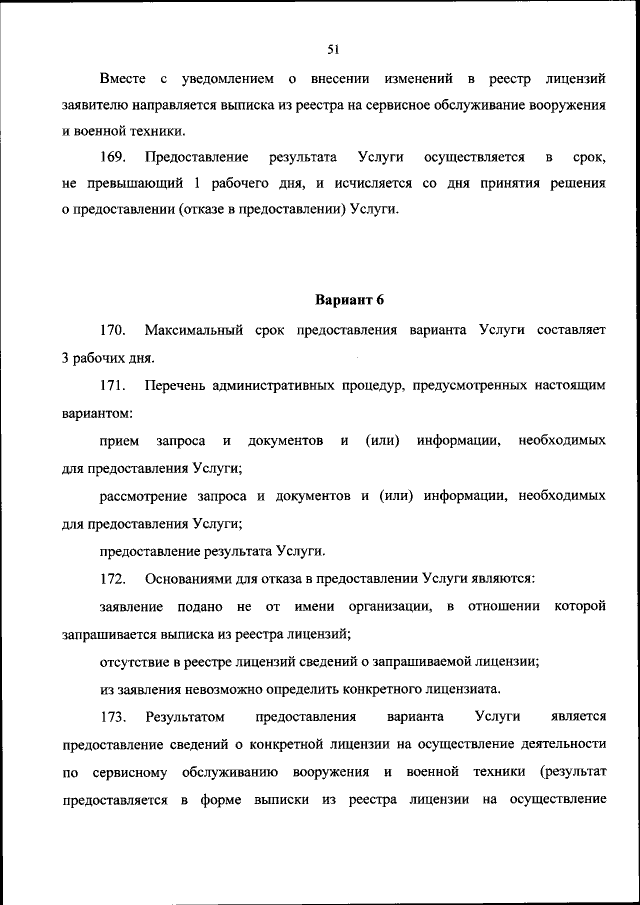 51

Вместе с уведомлением о внесении изменений в реестр лицензий заявителю направляется выписка из реестра на сервисное обслуживание вооружения и военной техники.

169. Предоставление результата Услуги осуществляется в срок, не превышающий 1 рабочего дня, и исчисляется со дня принятия решения о предоставлении (отказе в предоставлении) Услуги.

Вариант 6

170. Максимальный срок предоставления варианта Услуги составляет 3 рабочих дня.

171. Перечень административных процедур, предусмотренных настоящим вариантом:

прием запроса и документов и (или) информации, необходимых для предоставления Услуги;

рассмотрение запроса и документов и (или) информации, необходимых для предоставления Услуги;

предоставление результата Услуги.

172. Основаниями для отказа в предоставлении Услуги являются:

заявление подано не от имени организации, в отношении которой запрашивается выписка из реестра лицензий;

отсутствие в реестре лицензий сведений о запрашиваемой лицензии;

из заявления невозможно определить конкретного лицензиата.

173. Результатом предоставления варианта Услуги является предоставление сведений о конкретной лицензии на осуществление деятельности по сервисному обслуживанию вооружения и военной техники (результат предоставляется в форме выписки из реестра лицензии на осуществление